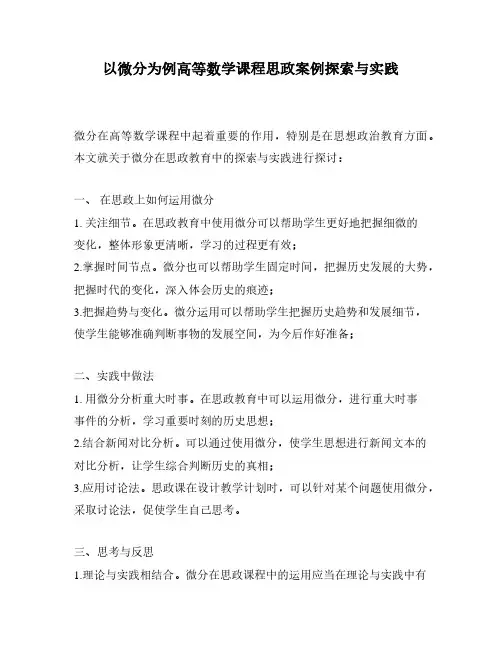 以微分为例高等数学课程思政案例探索与实践

微分在高等数学课程中起着重要的作用，特别是在思想政治教育方面。本文就关于微分在思政教育中的探索与实践进行探讨：

一、 在思政上如何运用微分

1. 关注细节。在思政教育中使用微分可以帮助学生更好地把握细微的变化，整体形象更清晰，学习的过程更有效；

2.掌握时间节点。微分也可以帮助学生固定时间，把握历史发展的大势，把握时代的变化，深入体会历史的痕迹；

3.把握趋势与变化。微分运用可以帮助学生把握历史趋势和发展细节，使学生能够准确判断事物的发展空间，为今后作好准备；

二、实践中做法

1. 用微分分析重大时事。在思政教育中可以运用微分，进行重大时事事件的分析，学习重要时刻的历史思想；

2.结合新闻对比分析。可以通过使用微分，使学生思想进行新闻文本的对比分析，让学生综合判断历史的真相；

3.应用讨论法。思政课在设计教学计划时，可以针对某个问题使用微分，采取讨论法，促使学生自己思考。

三、思考与反思

1.理论与实践相结合。微分在思政课程中的运用应当在理论与实践中有